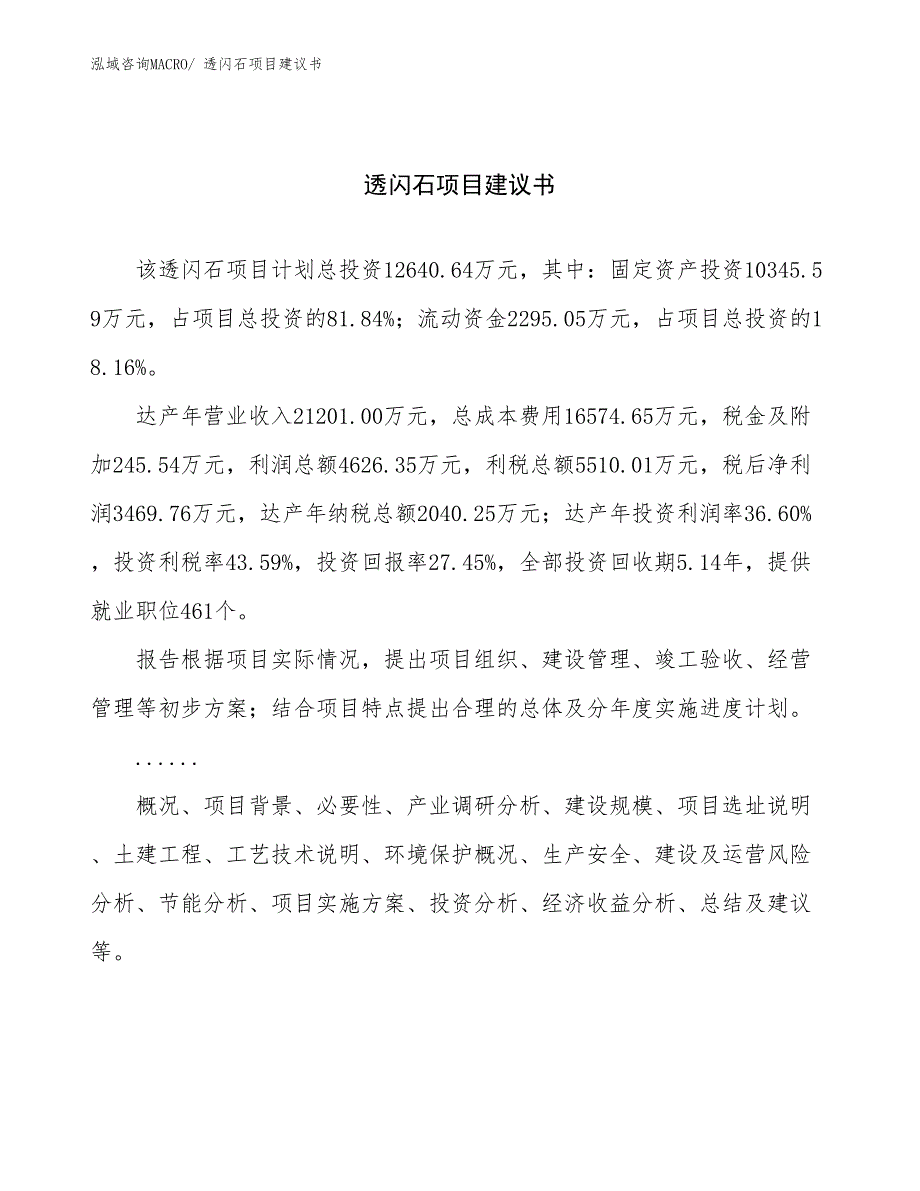 泓域咨询MACRO/ 透闪石项目建议书

透闪石项目建议书

该透闪石项目计划总投资12640.64万元，其中：固定资产投资10345.59万元，占项目总投资的81.84%；流动资金2295.05万元，占项目总投资的18.16%。

达产年营业收入21201.00万元，总成本费用16574.65万元，税金及附加245.54万元，利润总额4626.35万元，利税总额5510.01万元，税后净利润3469.76万元，达产年纳税总额2040.25万元；达产年投资利润率36.60%，投资利税率43.59%，投资回报率27.45%，全部投资回收期5.14年，提供就业职位461个。

报告根据项目实际情况，提出项目组织、建设管理、竣工验收、经营管理等初步方案；结合项目特点提出合理的总体及分年度实施进度计划。

......

概况、项目背景、必要性、产业调研分析、建设规模、项目选址说明、土建工程、工艺技术说明、环境保护概况、生产安全、建设及运营风险分析、节能分析、项目实施方案、投资分析、经济收益分析、总结及建议等。